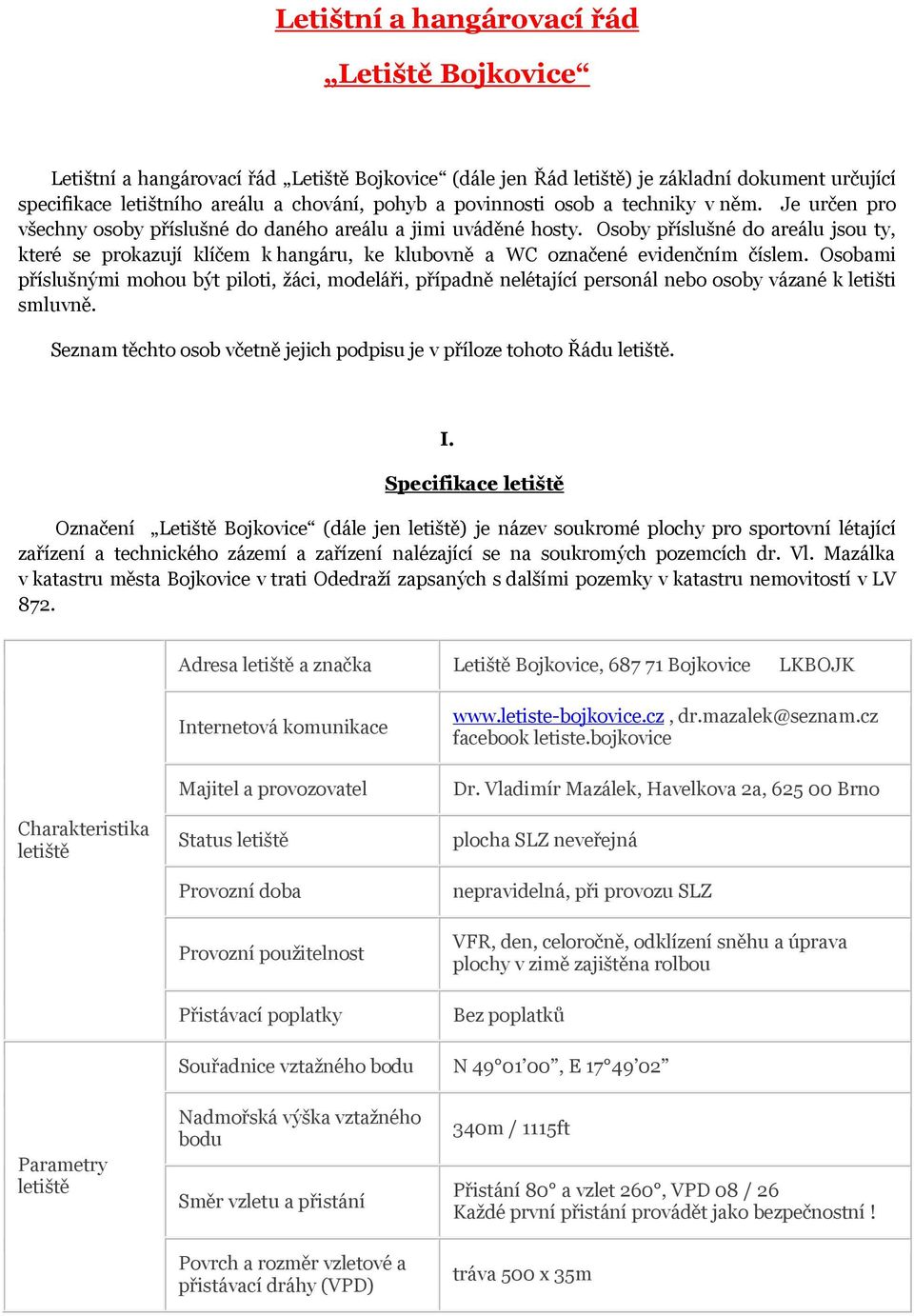 Letištní a hangárovací řád

„Letiště Bojkovice“

Letištní a hangárovací řád „Letiště Bojkovice“ (dále jen Řád letiště) je základní dokument určující specifikace letištního areálu a chování, pohyb a povinnosti osob a techniky v něm. Je určen pro všechny osoby příslušné do daného areálu a jimi uváděné hosty. Osoby příslušné do areálu jsou ty, které se prokazují klíčem k hangáru, ke klubovně a WC označené evidenčním číslem. Osobami příslušnými mohou být piloti, žáci, modeláři, případně nelétající personál nebo osoby vázané k letišti smluvně.

Seznam těchto osob včetně jejich podpisu je v příloze tohoto Řádu letiště.

I.

Specifikace letiště

Označení „Letiště Bojkovice“ (dále jen letiště) je název soukromé plochy pro sportovní létající zařízení a technického zázemí a zařízení nalézající se na soukromých pozemcích dr. Vl. Mazálka v katastru města Bojkovice v trati Odedraží zapsaných s dalšími pozemky v katastru nemovitostí v LV 872.

| | | |
|---|---|---|
| Charakteristika letiště | Adresa letiště a značka | Letiště Bojkovice, 687 71 Bojkovice LKBOJK |
| | Internetová komunikace | www.letiste-bojkovice.cz , dr.mazalek@seznam.cz facebook letiste.bojkovice |
| | Majitel a provozovatel | Dr. Vladimír Mazálek, Havelkova 2a, 625 00 Brno |
| | Status letiště | plocha SLZ neveřejná |
| | Provozní doba | nepravidelná, při provozu SLZ |
| | Provozní použitelnost | VFR, den, celoročně, odklízení sněhu a úprava plochy v zimě zajištěna rolbou |
| | Přistávací poplatky | Bez poplatků |
| Parametry letiště | Souřadnice vztažného bodu | N 49°01’00”, E 17°49’02” |
| | Nadmořská výška vztažného bodu | 340m / 1115ft |
| | Směr vzletu a přistání | Přistání 80° a vzlet 260°, VPD 08 / 26 Každé první přistání provádět jako bezpečnostní ! |
| | Povrch a rozměr vzletové a přistávací dráhy (VPD) | tráva 500 x 35m |